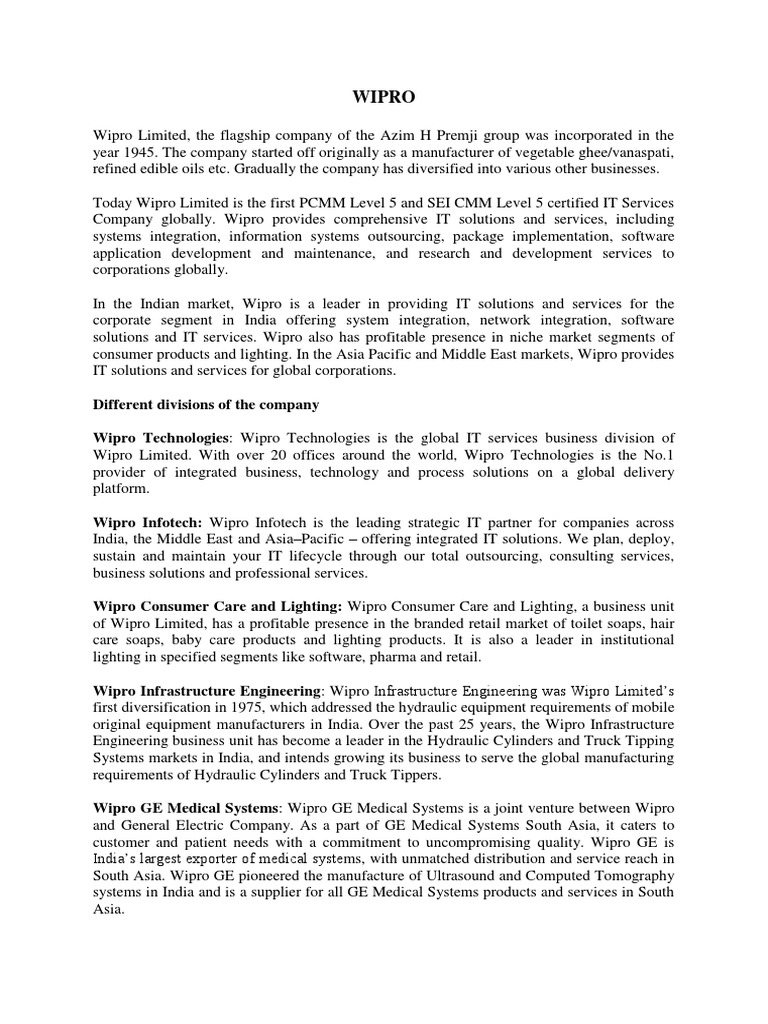 WIPRO

Wipro Limited, the flagship company of the Azim H Premji group was incorporated in the year 1945. The company started off originally as a manufacturer of vegetable ghee/vanaspati, refined edible oils etc. Gradually the company has diversified into various other businesses.

Today Wipro Limited is the first PCMM Level 5 and SEI CMM Level 5 certified IT Services Company globally. Wipro provides comprehensive IT solutions and services, including systems integration, information systems outsourcing, package implementation, software application development and maintenance, and research and development services to corporations globally.

In the Indian market, Wipro is a leader in providing IT solutions and services for the corporate segment in India offering system integration, network integration, software solutions and IT services. Wipro also has profitable presence in niche market segments of consumer products and lighting. In the Asia Pacific and Middle East markets, Wipro provides IT solutions and services for global corporations.

Different divisions of the company

Wipro Technologies: Wipro Technologies is the global IT services business division of Wipro Limited. With over 20 offices around the world, Wipro Technologies is the No.1 provider of integrated business, technology and process solutions on a global delivery platform.

Wipro Infotech: Wipro Infotech is the leading strategic IT partner for companies across India, the Middle East and Asia–Pacific – offering integrated IT solutions. We plan, deploy, sustain and maintain your IT lifecycle through our total outsourcing, consulting services, business solutions and professional services.

Wipro Consumer Care and Lighting: Wipro Consumer Care and Lighting, a business unit of Wipro Limited, has a profitable presence in the branded retail market of toilet soaps, hair care soaps, baby care products and lighting products. It is also a leader in institutional lighting in specified segments like software, pharma and retail.

Wipro Infrastructure Engineering: Wipro Infrastructure Engineering was Wipro Limited's first diversification in 1975, which addressed the hydraulic equipment requirements of mobile original equipment manufacturers in India. Over the past 25 years, the Wipro Infrastructure Engineering business unit has become a leader in the Hydraulic Cylinders and Truck Tipping Systems markets in India, and intends growing its business to serve the global manufacturing requirements of Hydraulic Cylinders and Truck Tippers.

Wipro GE Medical Systems: Wipro GE Medical Systems is a joint venture between Wipro and General Electric Company. As a part of GE Medical Systems South Asia, it caters to customer and patient needs with a commitment to uncompromising quality. Wipro GE is India's largest exporter of medical systems, with unmatched distribution and service reach in South Asia. Wipro GE pioneered the manufacture of Ultrasound and Computed Tomography systems in India and is a supplier for all GE Medical Systems products and services in South Asia.